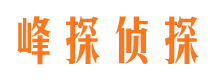 峰探侦探